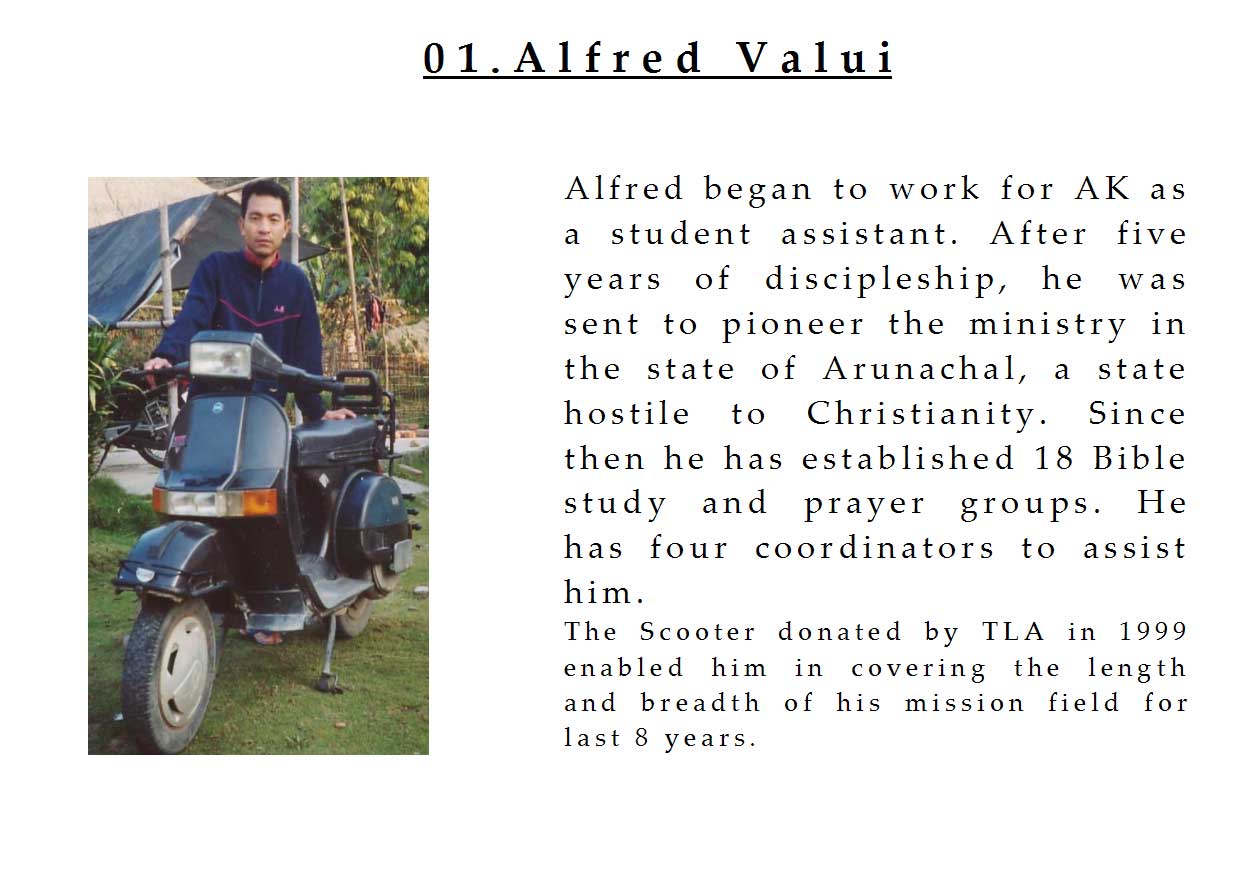 01.Alfred Valui

Alfred began to work for AK as a student assistant. After five years of discipleship, he was sent to pioneer the ministry in the state of Arunachal, a state hostile to Christianity. Since then he has established 18 Bible study and prayer groups. He has four coordinators to assist him.

The Scooter donated by TLA in 1999 enabled him in covering the length and breadth of his mission field for last 8 years.